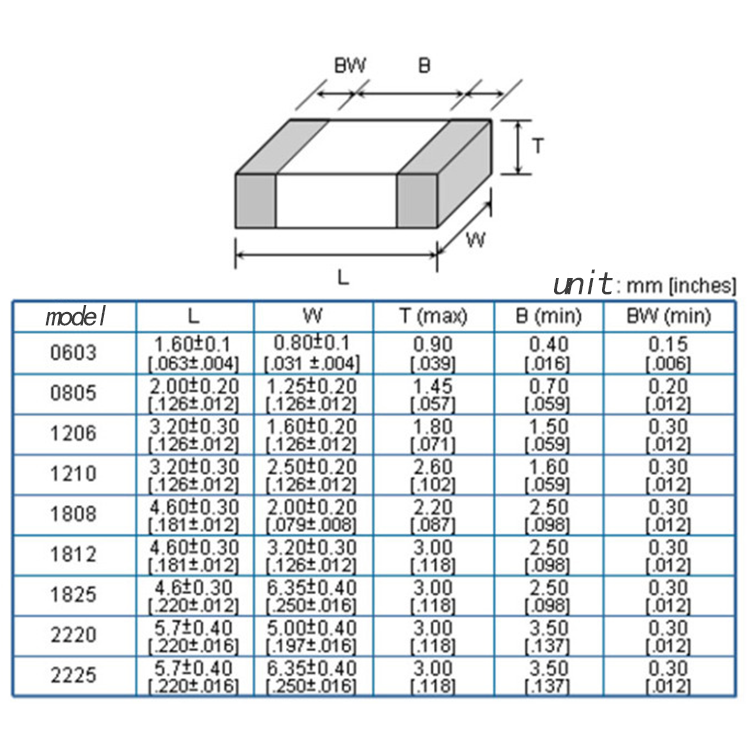 BW B

T

W

L

unit: mm [inches]

| model | L | W | T (max) | B (min) | BW (min) |
|---|---|---|---|---|---|
| 0603 | 1.60±0.1 [.063±.004] | 0.80±0.1 [.031 ±.004] | 0.90 [.039] | 0.40 [.016] | 0.15 [.006] |
| 0805 | 2.00±0.20 [.126±.012] | 1.25±0.20 [.126±.012] | 1.45 [.057] | 0.70 [.059] | 0.20 [.012] |
| 1206 | 3.20±0.30 [.126±.012] | 1.60±0.20 [.126±.012] | 1.80 [.071] | 1.50 [.059] | 0.30 [.012] |
| 1210 | 3.20±0.30 [.126±.012] | 2.50±0.20 [.126±.012] | 2.60 [.102] | 1.60 [.059] | 0.30 [.012] |
| 1808 | 4.60±0.30 [.181±.012] | 2.00±0.20 [.079±.008] | 2.20 [.087] | 2.50 [.098] | 0.30 [.012] |
| 1812 | 4.60±0.30 [.181±.012] | 3.20±0.30 [.126±.012] | 3.00 [.118] | 2.50 [.098] | 0.30 [.012] |
| 1825 | 4.6±0.30 [.220±.012] | 6.35±0.40 [.250±.016] | 3.00 [.118] | 2.50 [.098] | 0.30 [.012] |
| 2220 | 5.7±0.40 [.220±.016] | 5.00±0.40 [.197±.016] | 3.00 [.118] | 3.50 [.137] | 0.30 [.012] |
| 2225 | 5.7±0.40 [.220±.016] | 6.35±0.40 [.250±.016] | 3.00 [.118] | 3.50 [.137] | 0.30 [.012] |